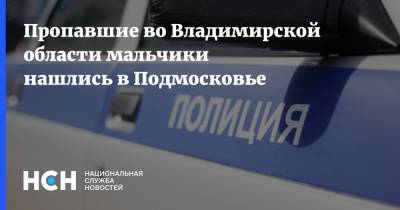 Пропавшие во Владимирской области мальчики нашлись в Подмосковье

ПОЛИЦИЯ

НСН НАЦИОНАЛЬНАЯ СЛУЖБА НОВОСТЕЙ